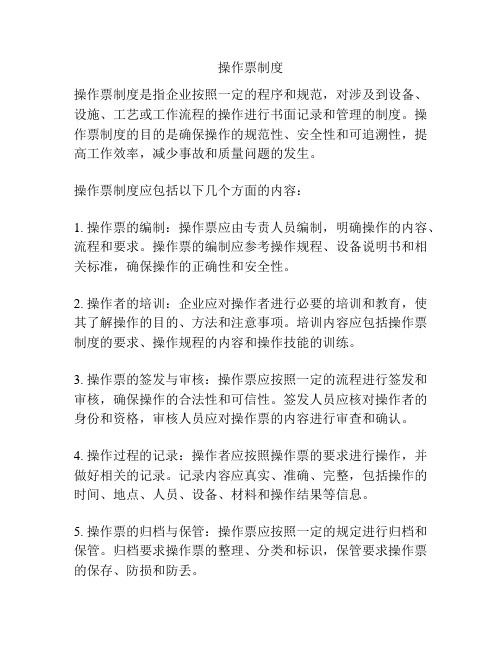 操作票制度

操作票制度是指企业按照一定的程序和规范，对涉及到设备、设施、工艺或工作流程的操作进行书面记录和管理的制度。操作票制度的目的是确保操作的规范性、安全性和可追溯性，提高工作效率，减少事故和质量问题的发生。

操作票制度应包括以下几个方面的内容：

1. 操作票的编制：操作票应由专责人员编制，明确操作的内容、流程和要求。操作票的编制应参考操作规程、设备说明书和相关标准，确保操作的正确性和安全性。

2. 操作者的培训：企业应对操作者进行必要的培训和教育，使其了解操作的目的、方法和注意事项。培训内容应包括操作票制度的要求、操作规程的内容和操作技能的训练。

3. 操作票的签发与审核：操作票应按照一定的流程进行签发和审核，确保操作的合法性和可信性。签发人员应核对操作者的身份和资格，审核人员应对操作票的内容进行审查和确认。

4. 操作过程的记录：操作者应按照操作票的要求进行操作，并做好相关的记录。记录内容应真实、准确、完整，包括操作的时间、地点、人员、设备、材料和操作结果等信息。

5. 操作票的归档与保管：操作票应按照一定的规定进行归档和保管。归档要求操作票的整理、分类和标识，保管要求操作票的保存、防损和防丢。